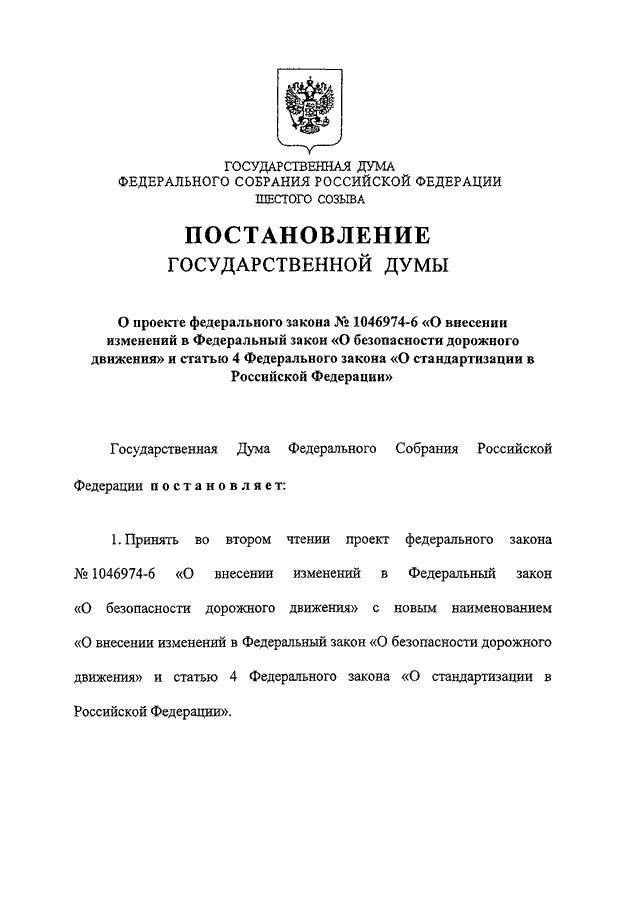 ГОСУДАРСТВЕННАЯ ДУМА
ФЕДЕРАЛЬНОГО СОБРАНИЯ РОССИЙСКОЙ ФЕДЕРАЦИИ
ШЕСТОГО СОЗЫВА

ПОСТАНОВЛЕНИЕ
ГОСУДАРСТВЕННОЙ ДУМЫ

О проекте федерального закона № 1046974-6 «О внесении изменений в Федеральный закон «О безопасности дорожного движения» и статью 4 Федерального закона «О стандартизации в Российской Федерации»

Государственная Дума Федерального Собрания Российской Федерации постановляет:

1. Принять во втором чтении проект федерального закона № 1046974-6 «О внесении изменений в Федеральный закон «О безопасности дорожного движения» с новым наименованием «О внесении изменений в Федеральный закон «О безопасности дорожного движения» и статью 4 Федерального закона «О стандартизации в Российской Федерации».